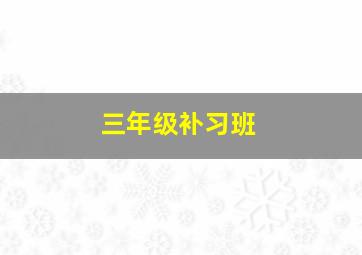 三年级补习班